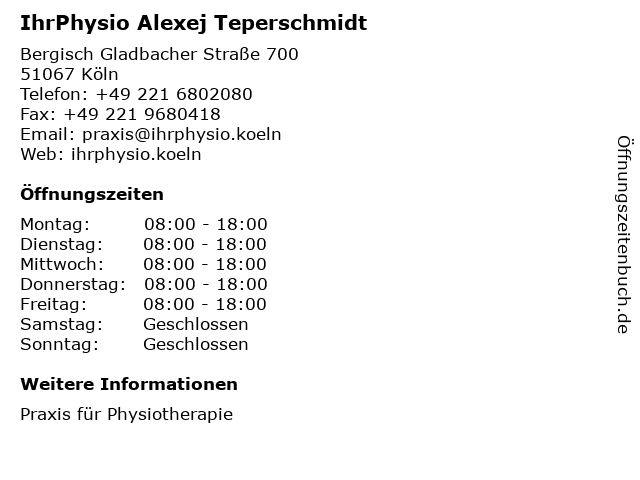 IhrPhysio Alexej Teperschmidt

Bergisch Gladbacher Straße 700
51067 Köln
Telefon: +49 221 6802080
Fax: +49 221 9680418
Email: praxis@ihrphysio.koeln
Web: ihrphysio.koeln

Öffnungszeiten

Montag: 08:00 - 18:00
Dienstag: 08:00 - 18:00
Mittwoch: 08:00 - 18:00
Donnerstag: 08:00 - 18:00
Freitag: 08:00 - 18:00
Samstag: Geschlossen
Sonntag: Geschlossen

Weitere Informationen

Praxis für Physiotherapie

Öffnungszeitenbuch.de